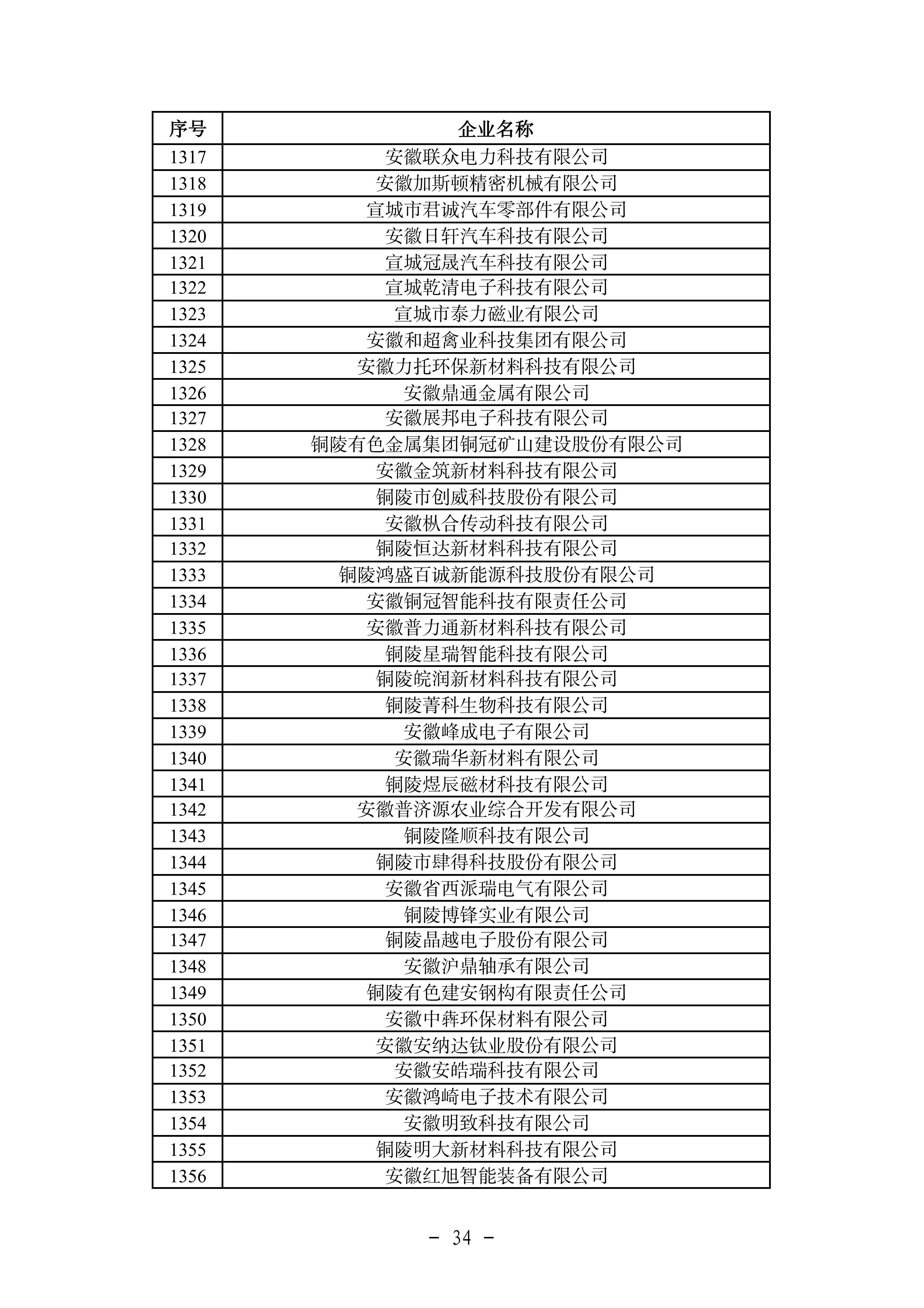 | 序号 | 企业名称 |
|---|---|
| 1317 | 安徽联众电力科技有限公司 |
| 1318 | 安徽加斯顿精密机械有限公司 |
| 1319 | 宣城市君诚汽车零部件有限公司 |
| 1320 | 安徽日轩汽车科技有限公司 |
| 1321 | 宣城冠晟汽车科技有限公司 |
| 1322 | 宣城乾清电子科技有限公司 |
| 1323 | 宣城市泰力磁业有限公司 |
| 1324 | 安徽和超禽业科技集团有限公司 |
| 1325 | 安徽力托环保新材料科技有限公司 |
| 1326 | 安徽鼎通金属有限公司 |
| 1327 | 安徽展邦电子科技有限公司 |
| 1328 | 铜陵有色金属集团铜冠矿山建设股份有限公司 |
| 1329 | 安徽金筑新材料科技有限公司 |
| 1330 | 铜陵市创威科技股份有限公司 |
| 1331 | 安徽枞合传动科技有限公司 |
| 1332 | 铜陵恒达新材料科技有限公司 |
| 1333 | 铜陵鸿盛百诚新能源科技股份有限公司 |
| 1334 | 安徽铜冠智能科技有限责任公司 |
| 1335 | 安徽普力通新材料科技有限公司 |
| 1336 | 铜陵星瑞智能科技有限公司 |
| 1337 | 铜陵皖润新材料科技有限公司 |
| 1338 | 铜陵菁科生物科技有限公司 |
| 1339 | 安徽峰成电子有限公司 |
| 1340 | 安徽瑞华新材料有限公司 |
| 1341 | 铜陵煜辰磁材科技有限公司 |
| 1342 | 安徽普济源农业综合开发有限公司 |
| 1343 | 铜陵隆顺科技有限公司 |
| 1344 | 铜陵市肆得科技股份有限公司 |
| 1345 | 安徽省西派瑞电气有限公司 |
| 1346 | 铜陵博锋实业有限公司 |
| 1347 | 铜陵晶越电子股份有限公司 |
| 1348 | 安徽沪鼎轴承有限公司 |
| 1349 | 铜陵有色建安钢构有限责任公司 |
| 1350 | 安徽中犇环保材料有限公司 |
| 1351 | 安徽安纳达钛业股份有限公司 |
| 1352 | 安徽安皓瑞科技有限公司 |
| 1353 | 安徽鸿崎电子技术有限公司 |
| 1354 | 安徽明致科技有限公司 |
| 1355 | 铜陵明大新材料科技有限公司 |
| 1356 | 安徽红旭智能装备有限公司 |

－ 34 －